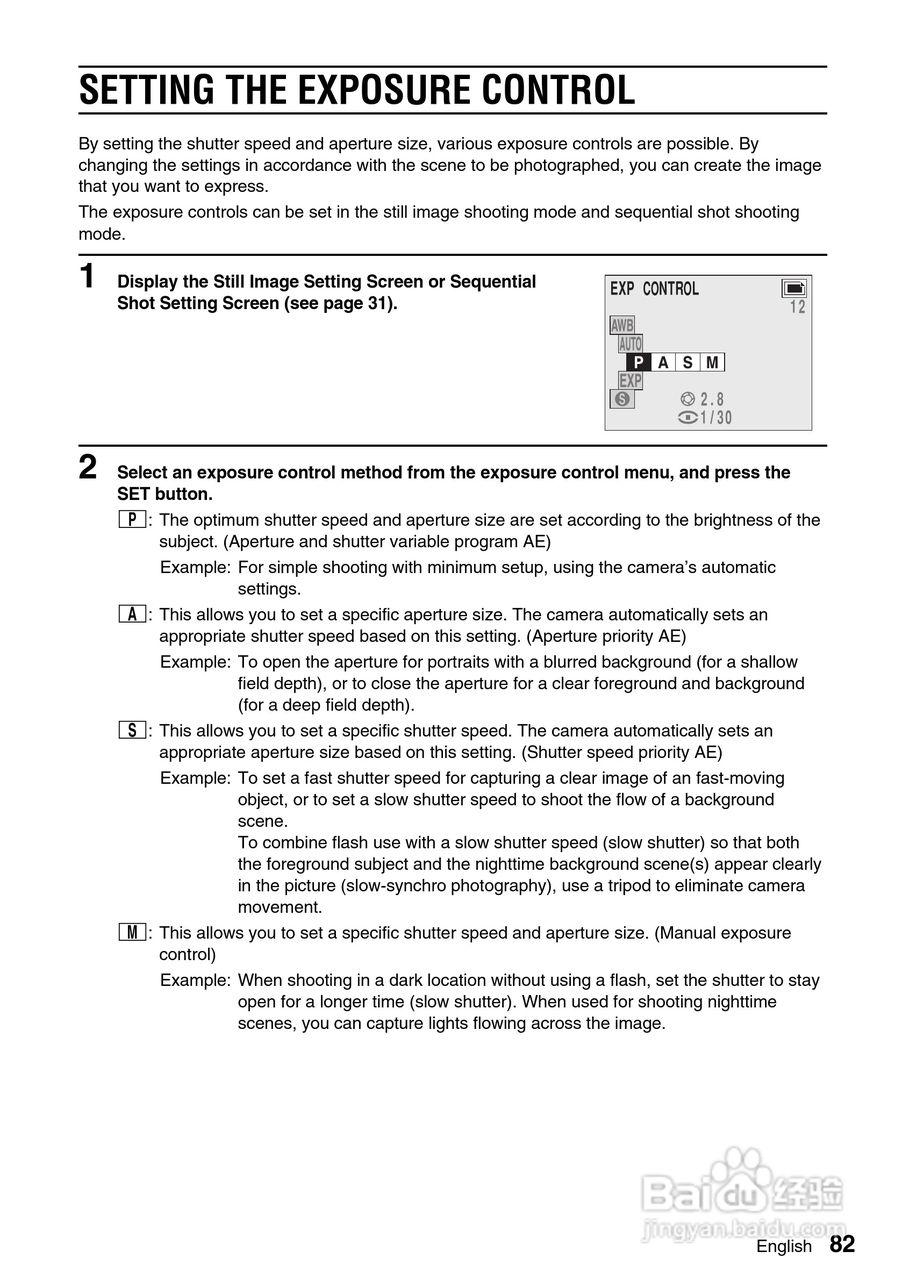 SETTING THE EXPOSURE CONTROL

By setting the shutter speed and aperture size, various exposure controls are possible. By changing the settings in accordance with the scene to be photographed, you can create the image that you want to express.

The exposure controls can be set in the still image shooting mode and sequential shot shooting mode.

1 Display the Still Image Setting Screen or Sequential Shot Setting Screen (see page 31).

EXP CONTROL
12
AWB
AUTO
P A S M
EXP
S
2.8
1/30

2 Select an exposure control method from the exposure control menu, and press the SET button.

P: The optimum shutter speed and aperture size are set according to the brightness of the subject. (Aperture and shutter variable program AE)

Example: For simple shooting with minimum setup, using the camera's automatic settings.

A: This allows you to set a specific aperture size. The camera automatically sets an appropriate shutter speed based on this setting. (Aperture priority AE)

Example: To open the aperture for portraits with a blurred background (for a shallow field depth), or to close the aperture for a clear foreground and background (for a deep field depth).

S: This allows you to set a specific shutter speed. The camera automatically sets an appropriate aperture size based on this setting. (Shutter speed priority AE)

Example: To set a fast shutter speed for capturing a clear image of an fast-moving object, or to set a slow shutter speed to shoot the flow of a background scene.
To combine flash use with a slow shutter speed (slow shutter) so that both the foreground subject and the nighttime background scene(s) appear clearly in the picture (slow-synchro photography), use a tripod to eliminate camera movement.

M: This allows you to set a specific shutter speed and aperture size. (Manual exposure control)

Example: When shooting in a dark location without using a flash, set the shutter to stay open for a longer time (slow shutter). When used for shooting nighttime scenes, you can capture lights flowing across the image.

Baidu 经验
jingyan.baidu.com

English 82